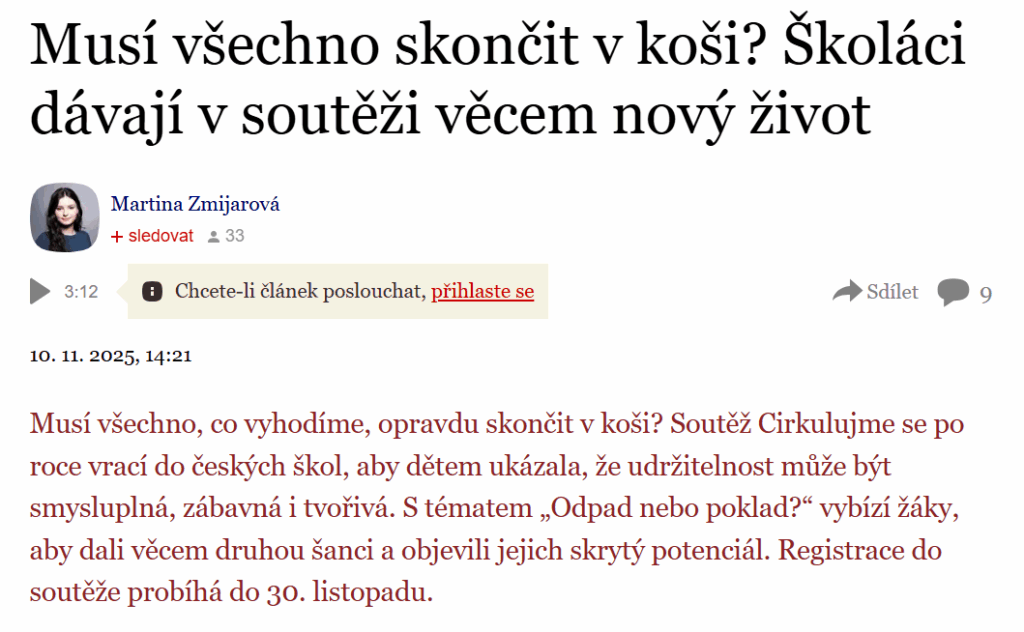 Musí všechno skončit v koši? Školáci dávají v soutěži věcem nový život

Martina Zmijarová
+ sledovat 33

3:12 Chcete-li článek poslouchat, přihlaste se

Sdílet 9

10. 11. 2025, 14:21

Musí všechno, co vyhodíme, opravdu skončit v koši? Soutěž Cirkulujme se po roce vrací do českých škol, aby dětem ukázala, že udržitelnost může být smysluplná, zábavná i tvořivá. S tématem „Odpad nebo poklad?“ vybízí žáky, aby dali věcem druhou šanci a objevili jejich skrytý potenciál. Registrace do soutěže probíhá do 30. listopadu.